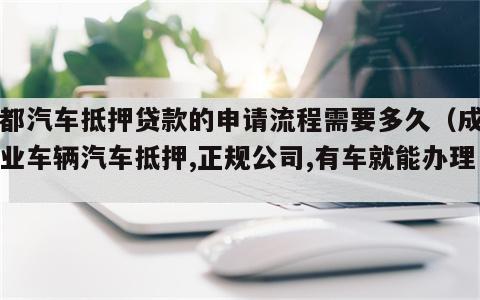 都汽车抵押贷款的申请流程需要多久（成
业车辆汽车抵押,正规公司,有车就能办理